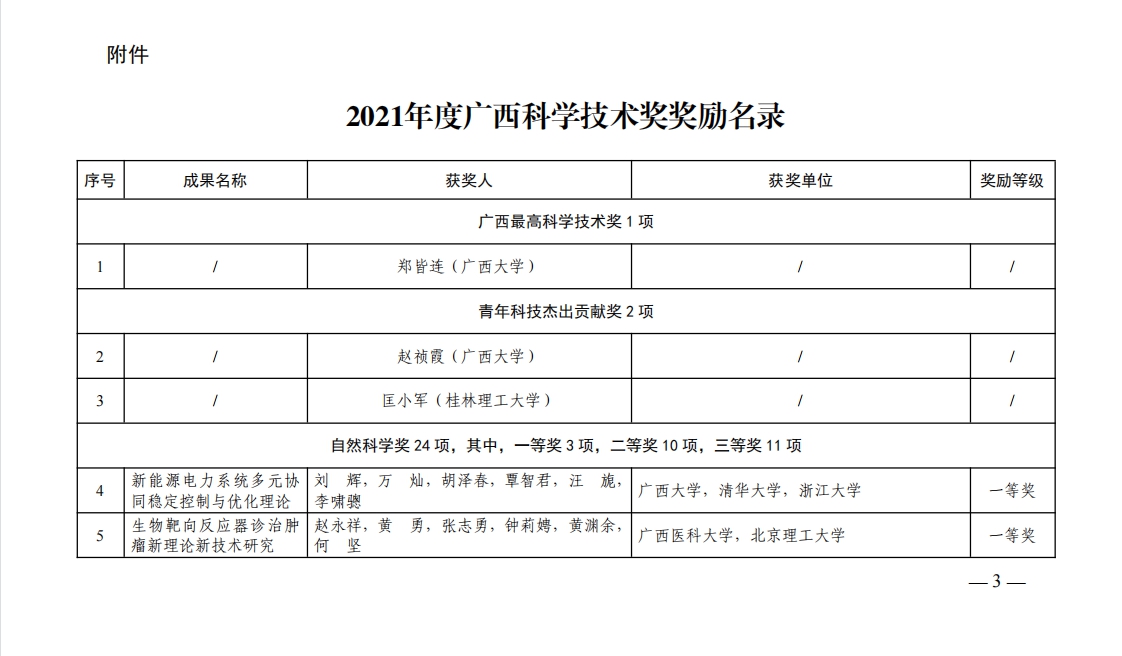 附件

2021年度广西科学技术奖奖励名录

| 序号 | 成果名称 | 获奖人 | 获奖单位 | 奖励等级 |
|---|---|---|---|---|
| 广西最高科学技术奖 1 项 | | | | |
| 1 | / | 郑皆连（广西大学） | / | / |
| 青年科技杰出贡献奖 2 项 | | | | |
| 2 | / | 赵祯霞（广西大学） | / | / |
| 3 | / | 匡小军（桂林理工大学） | / | / |
| 自然科学奖 24 项，其中，一等奖 3 项，二等奖 10 项，三等奖 11 项 | | | | |
| 4 | 新能源电力系统多元协同稳定控制与优化理论 | 刘 辉，万 灿，胡泽春，覃智君，汪 旎，李啸骢 | 广西大学，清华大学，浙江大学 | 一等奖 |
| 5 | 生物靶向反应器诊治肿瘤新理论新技术研究 | 赵永祥，黄 勇，张志勇，钟莉娉，黄渊余，何 坚 | 广西医科大学，北京理工大学 | 一等奖 |

— 3 —